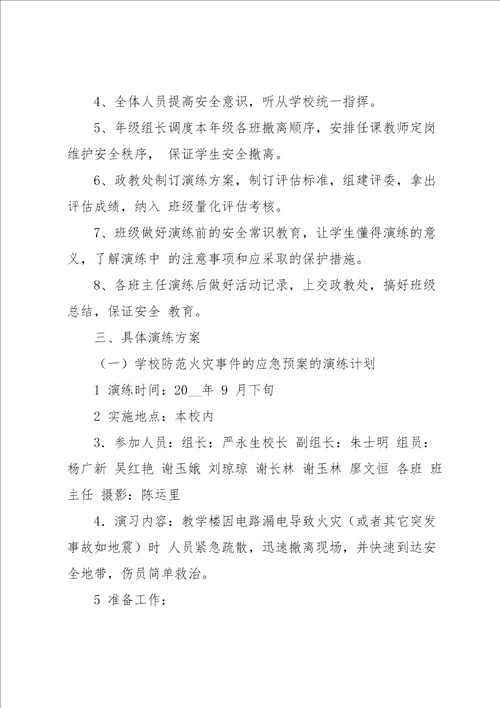 4、全体人员提高安全意识，听从学校统一指挥。

5、年级组长调度本年级各班撤离顺序，安排任课教师定岗维护安全秩序， 保证学生安全撤离。

6、政教处制订演练方案，制订评估标准，组建评委，拿出评估成绩，纳入 班级量化评估考核。

7、班级做好演练前的安全常识教育，让学生懂得演练的意义，了解演练中 的注意事项和应采取的保护措施。

8、各班主任演练后做好活动记录，上交政教处，搞好班级总结，保证安全 教育。

三、具体演练方案

（一）学校防范火灾事件的应急预案的演练计划

1 演练时间：20__年 9 月下旬

2 实施地点：本校内

3．参加人员：组长：严永生校长 副组长：朱士明 组员：杨广新 吴红艳 谢玉娥 刘琼琼 谢长林 谢玉林 廖文恒 各班 班主任 摄影：陈运里

4．演习内容：教学楼因电路漏电导致火灾（或者其它突发事故如地震）时 人员紧急疏散，迅速撤离现场，并快速到达安全地带，伤员简单救治。

5 准备工作：